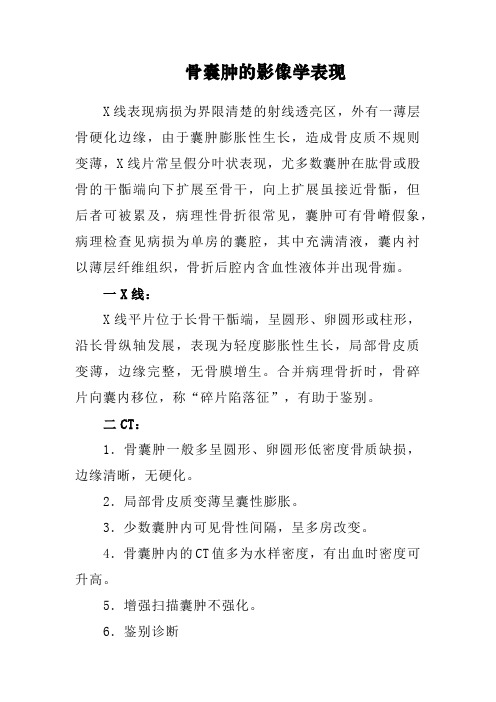 骨囊肿的影像学表现

X线表现病损为界限清楚的射线透亮区，外有一薄层骨硬化边缘，由于囊肿膨胀性生长，造成骨皮质不规则变薄，X线片常呈假分叶状表现，尤多数囊肿在肱骨或股骨的干骺端向下扩展至骨干，向上扩展虽接近骨骺，但后者可被累及，病理性骨折很常见，囊肿可有骨嵴假象，病理检查见病损为单房的囊腔，其中充满清液，囊内衬以薄层纤维组织，骨折后腔内含血性液体并出现骨痂。

一 X线：

X线平片位于长骨干骺端，呈圆形、卵圆形或柱形，沿长骨纵轴发展，表现为轻度膨胀性生长，局部骨皮质变薄，边缘完整，无骨膜增生。合并病理骨折时，骨碎片向囊内移位，称“碎片陷落征”，有助于鉴别。

二 CT：

1．骨囊肿一般多呈圆形、卵圆形低密度骨质缺损，边缘清晰，无硬化。

2．局部骨皮质变薄呈囊性膨胀。

3．少数囊肿内可见骨性间隔，呈多房改变。

4．骨囊肿内的CT值多为水样密度，有出血时密度可升高。

5．增强扫描囊肿不强化。

6．鉴别诊断